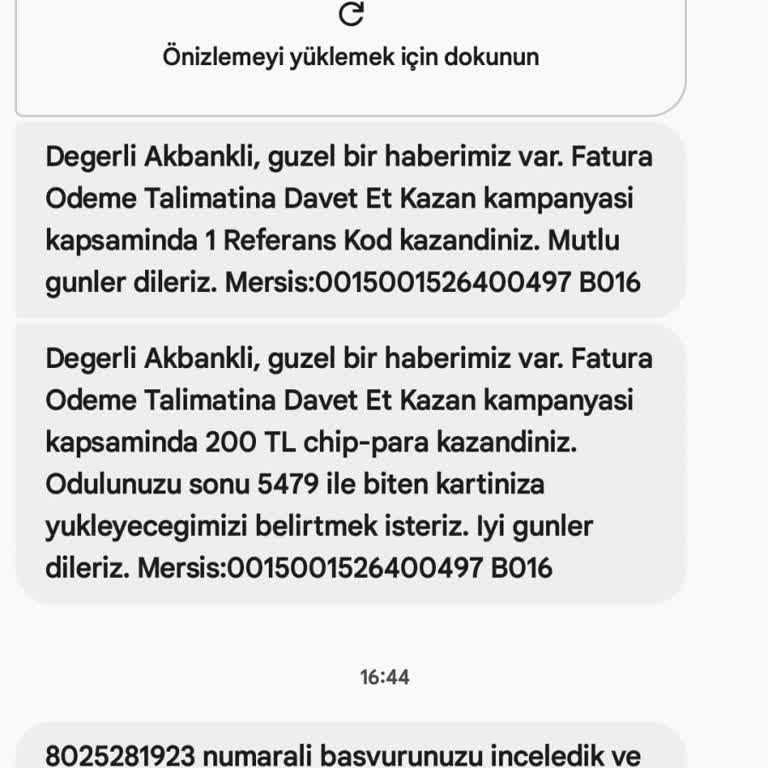 Önizlemeyi yüklemek için dokunun

Degerli Akbankli, guzel bir haberimiz var. Fatura Odeme Talimatina Davet Et Kazan kampanyasi kapsaminda 1 Referans Kod kazandiniz. Mutlu gunler dileriz. Mersis:0015001526400497 B016

Degerli Akbankli, guzel bir haberimiz var. Fatura Odeme Talimatina Davet Et Kazan kampanyasi kapsaminda 200 TL chip-para kazandiniz. Odulunuzu sonu 5479 ile biten kartiniza yukleyecegimizi belirtmek isteriz. Iyi gunler dileriz. Mersis:0015001526400497 B016

16:44

8025281923 numarali basvurunuzu inceledik ve